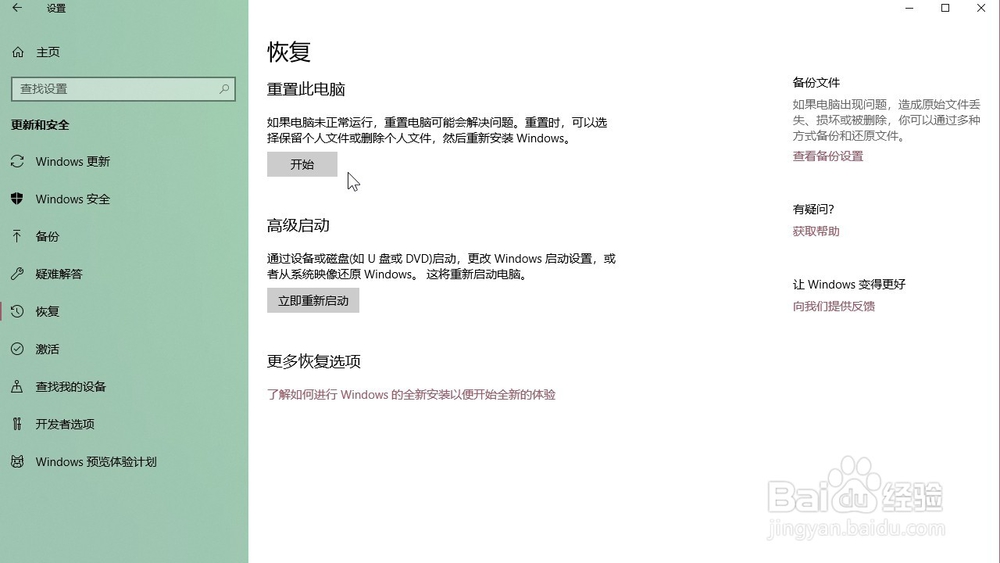 设置

主页

查找设置

更新和安全

Windows 更新

Windows 安全

备份

疑难解答

恢复

激活

查找我的设备

开发者选项

Windows 预览体验计划

恢复

重置此电脑

如果电脑未正常运行，重置电脑可能会解决问题。重置时，可以选择保留个人文件或删除个人文件，然后重新安装 Windows。

开始

高级启动

通过设备或磁盘(如 U 盘或 DVD)启动，更改 Windows 启动设置，或者从系统映像还原 Windows。 这将重新启动电脑。

立即重新启动

更多恢复选项

了解如何进行 Windows 的全新安装以便开始全新的体验

备份文件

如果电脑出现问题，造成原始文件丢失、损坏或被删除，你可以通过多种方式备份和还原文件。

查看备份设置

有疑问?

获取帮助

让 Windows 变得更好

向我们提供反馈

Baidu 经验
jingyan.baidu.com